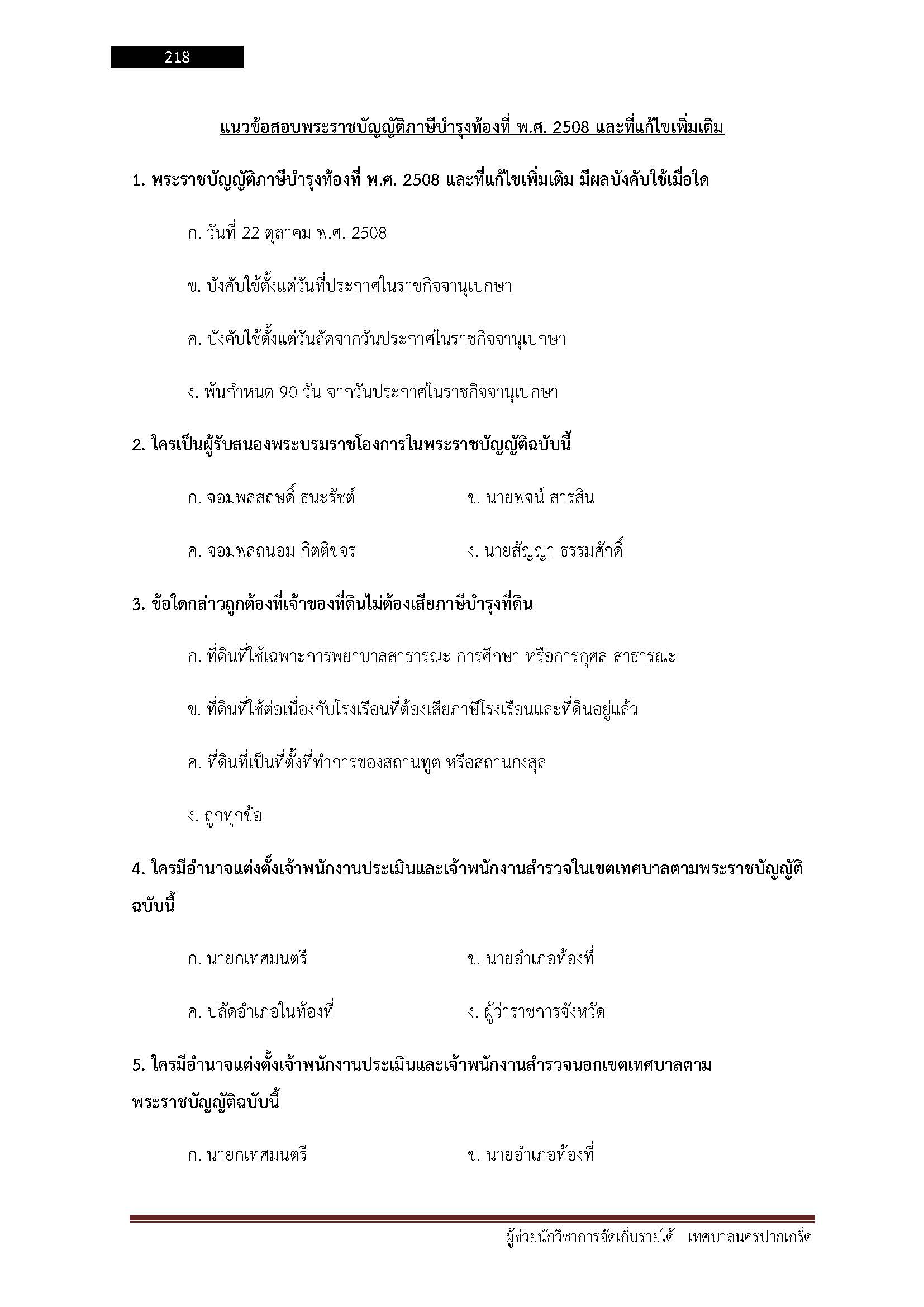 218

แนวข้อสอบพระราชบัญญัติภาษีบำรุงท้องที่ พ.ศ. 2508 และที่แก้ไขเพิ่มเติม

1. พระราชบัญญัติภาษีบำรุงท้องที่ พ.ศ. 2508 และที่แก้ไขเพิ่มเติม มีผลบังคับใช้เมื่อใด

ก. วันที่ 22 ตุลาคม พ.ศ. 2508

ข. บังคับใช้ตั้งแต่วันที่ประกาศในราชกิจจานุเบกษา

ค. บังคับใช้ตั้งแต่วันถัดจากวันประกาศในราชกิจจานุเบกษา

ง. พ้นกำหนด 90 วัน จากวันประกาศในราชกิจจานุเบกษา

2. ใครเป็นผู้รับสนองพระบรมราชโองการในพระราชบัญญัติฉบับนี้

ก. จอมพลสฤษดิ์ ธนะรัชต์

ข. นายพจน์ สารสิน

ค. จอมพลถนอม กิตติขจร

ง. นายสัญญา ธรรมศักดิ์

3. ข้อใดกล่าวถูกต้องที่เจ้าของที่ดินไม่ต้องเสียภาษีบำรุงที่ดิน

ก. ที่ดินที่ใช้เฉพาะการพยาบาลสาธารณะ การศึกษา หรือการกุศล สาธารณะ

ข. ที่ดินที่ใช้ต่อเนื่องกับโรงเรือนที่ต้องเสียภาษีโรงเรือนและที่ดินอยู่แล้ว

ค. ที่ดินที่เป็นที่ตั้งที่ทำการของสถานทูต หรือสถานกงสุล

ง. ถูกทุกข้อ

4. ใครมีอำนาจแต่งตั้งเจ้าพนักงานประเมินและเจ้าพนักงานสำรวจในเขตเทศบาลตามพระราชบัญญัติฉบับนี้

ก. นายกเทศมนตรี

ข. นายอำเภอท้องที่

ค. ปลัดอำเภอในท้องที่

ง. ผู้ว่าราชการจังหวัด

5. ใครมีอำนาจแต่งตั้งเจ้าพนักงานประเมินและเจ้าพนักงานสำรวจนอกเขตเทศบาลตามพระราชบัญญัติฉบับนี้

ก. นายกเทศมนตรี

ข. นายอำเภอท้องที่

ผู้ช่วยนักวิชาการจัดเก็บรายได้ เทศบาลนครปากเกร็ด